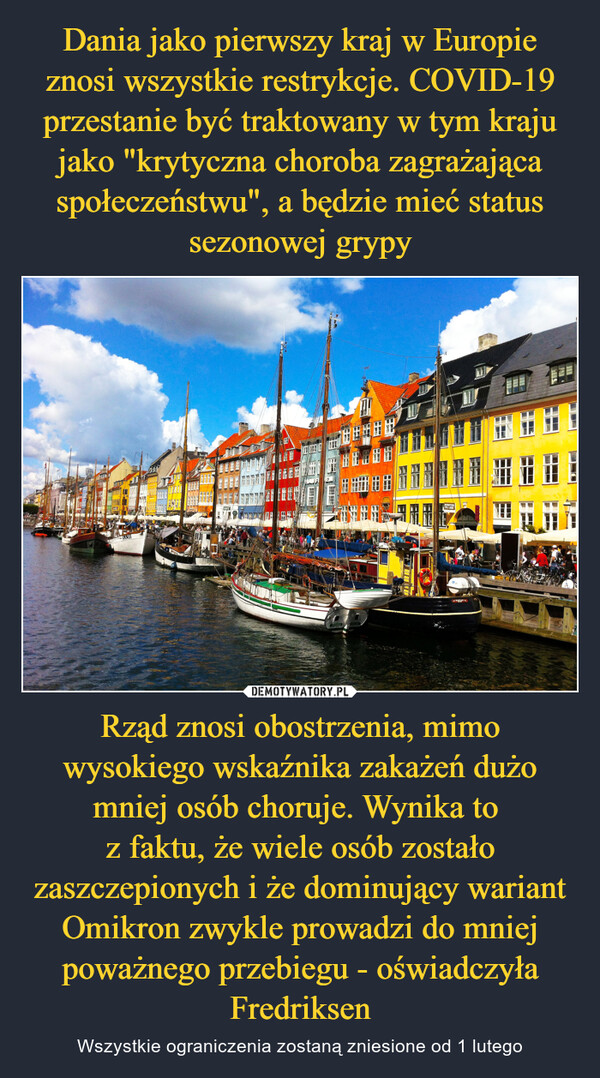 Dania jako pierwszy kraj w Europie znosi wszystkie restrykcje. COVID-19 przestanie być traktowany w tym kraju jako "krytyczna choroba zagrażająca społeczeństwu", a będzie mieć status sezonowej grypy

DEMOTYWATORY.PL

Rząd znosi obostrzenia, mimo wysokiego wskaźnika zakażeń dużo mniej osób choruje. Wynika to z faktu, że wiele osób zostało zaszczepionych i że dominujący wariant Omikron zwykle prowadzi do mniej poważnego przebiegu - oświadczyła Fredriksen

Wszystkie ograniczenia zostaną zniesione od 1 lutego